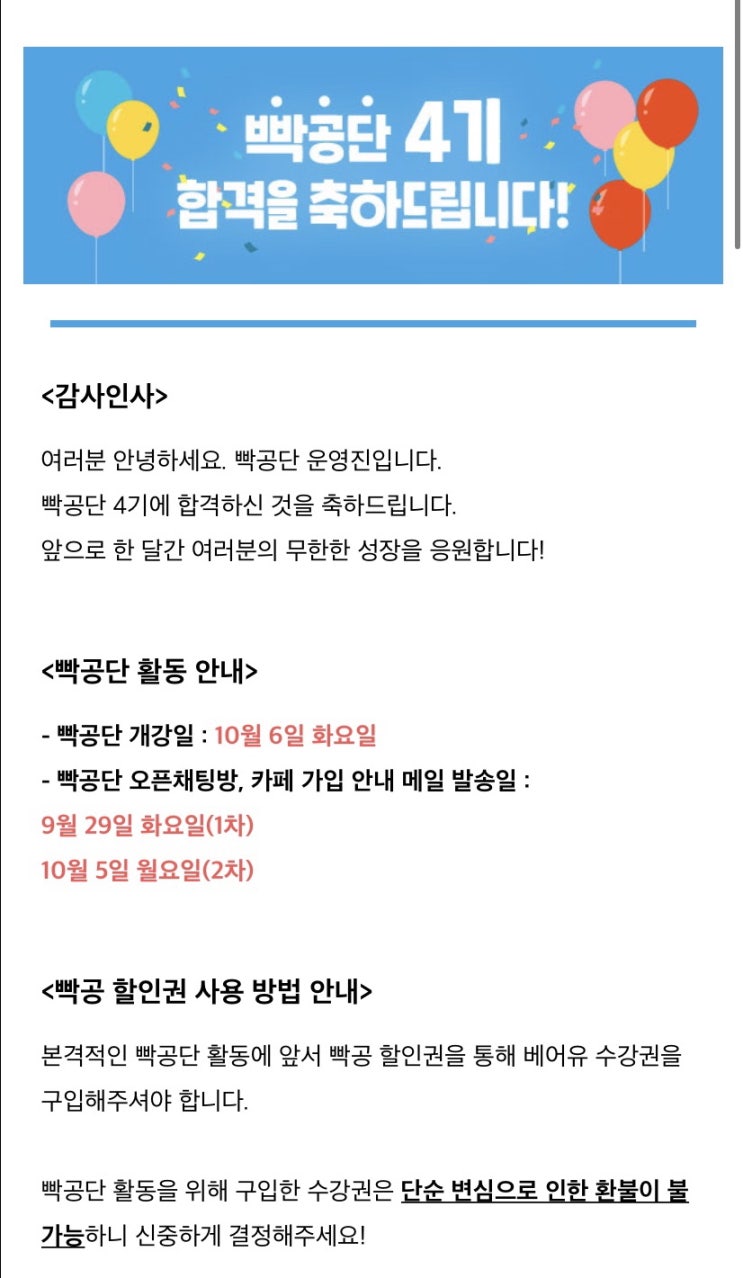 빡공단 4기
합격을 축하드립니다!

<감사인사>

여러분 안녕하세요. 빡공단 운영진입니다.
빡공단 4기에 합격하신 것을 축하드립니다.
앞으로 한 달간 여러분의 무한한 성장을 응원합니다!

<빡공단 활동 안내>

- 빡공단 개강일 : 10월 6일 화요일
- 빡공단 오픈채팅방, 카페 가입 안내 메일 발송일 :
9월 29일 화요일(1차)
10월 5일 월요일(2차)

<빡공 할인권 사용 방법 안내>

본격적인 빡공단 활동에 앞서 빡공 할인권을 통해 베어유 수강권을 구입해주셔야 합니다.

빡공단 활동을 위해 구입한 수강권은 단순 변심으로 인한 환불이 불가능하니 신중하게 결정해주세요!